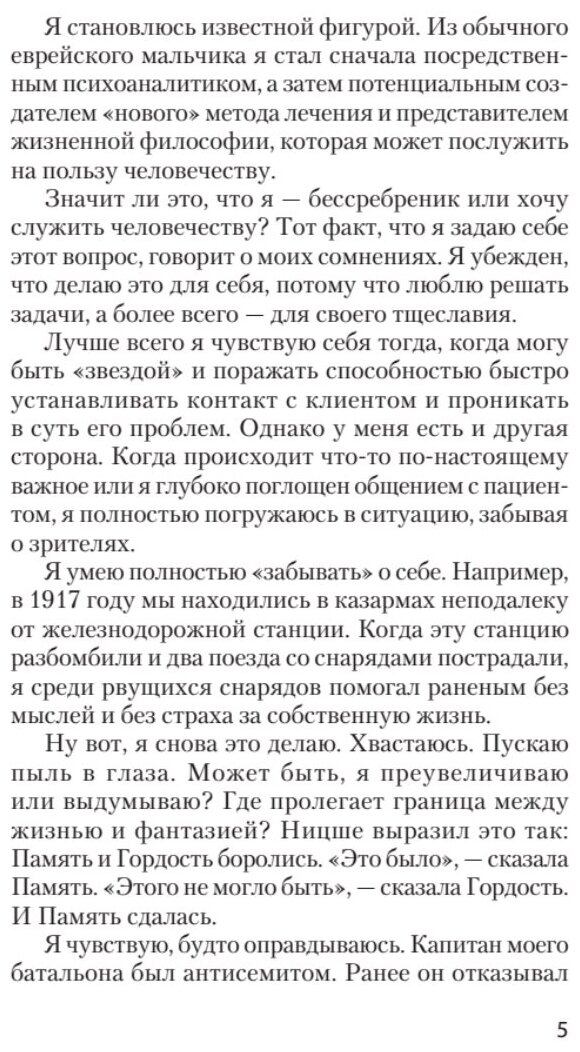 Я становлюсь известной фигурой. Из обычного еврейского мальчика я стал сначала посредственным психоаналитиком, а затем потенциальным создателем «нового» метода лечения и представителем жизненной философии, которая может послужить на пользу человечеству.

Значит ли это, что я — бессребреник или хочу служить человечеству? Тот факт, что я задаю себе этот вопрос, говорит о моих сомнениях. Я убежден, что делаю это для себя, потому что люблю решать задачи, а более всего — для своего тщеславия.

Лучше всего я чувствую себя тогда, когда могу быть «звездой» и поражать способностью быстро устанавливать контакт с клиентом и проникать в суть его проблем. Однако у меня есть и другая сторона. Когда происходит что-то по-настоящему важное или я глубоко поглощен общением с пациентом, я полностью погружаюсь в ситуацию, забывая о зрителях.

Я умею полностью «забывать» о себе. Например, в 1917 году мы находились в казармах неподалеку от железнодорожной станции. Когда эту станцию разбомбили и два поезда со снарядами пострадали, я среди рвущихся снарядов помогал раненым без мыслей и без страха за собственную жизнь.

Ну вот, я снова это делаю. Хвастаюсь. Пускаю пыль в глаза. Может быть, я преувеличиваю или выдумываю? Где пролегает граница между жизнью и фантазией? Ницше выразил это так: Память и Гордость боролись. «Это было», — сказала Память. «Этого не могло быть», — сказала Гордость. И Память сдалась.

Я чувствую, будто оправдываюсь. Капитан моего батальона был антисемитом. Ранее он отказывал

5